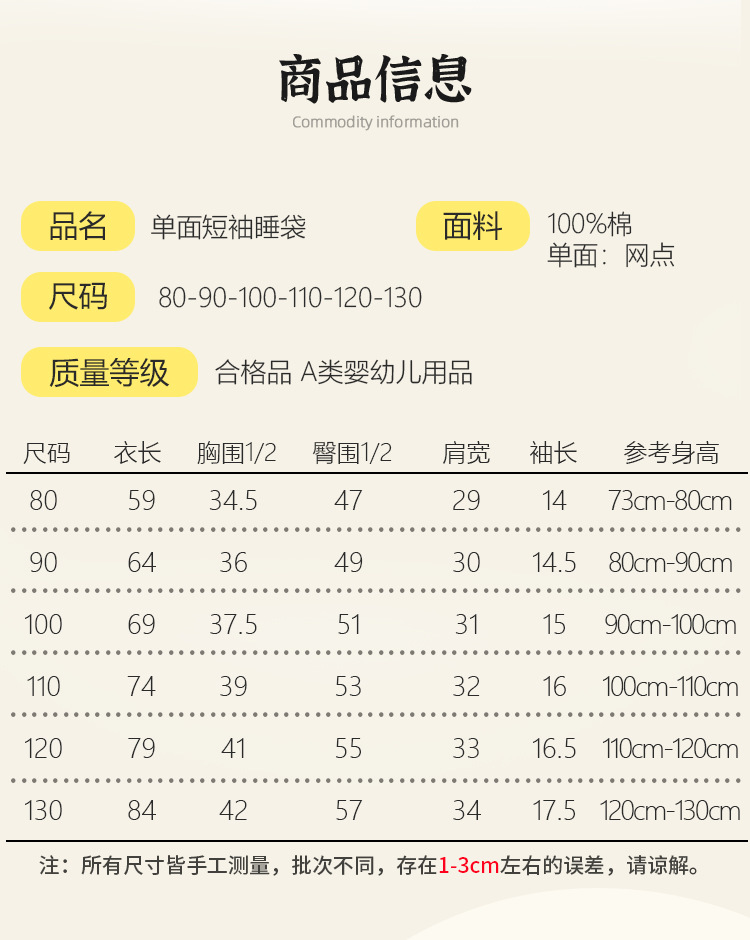 商品信息

Commodity information

品名 单面短袖睡袋

面料 100%棉
单面：网点

尺码 80-90-100-110-120-130

质量等级 合格品 A类婴幼儿用品

| 尺码 | 衣长 | 胸围1/2 | 臀围1/2 | 肩宽 | 袖长 | 参考身高 |
|---|---|---|---|---|---|---|
| 80 | 59 | 34.5 | 47 | 29 | 14 | 73cm-80cm |
| 90 | 64 | 36 | 49 | 30 | 14.5 | 80cm-90cm |
| 100 | 69 | 37.5 | 51 | 31 | 15 | 90cm-100cm |
| 110 | 74 | 39 | 53 | 32 | 16 | 100cm-110cm |
| 120 | 79 | 41 | 55 | 33 | 16.5 | 110cm-120cm |
| 130 | 84 | 42 | 57 | 34 | 17.5 | 120cm-130cm |

注：所有尺寸皆手工测量，批次不同，存在1-3cm左右的误差，请谅解。